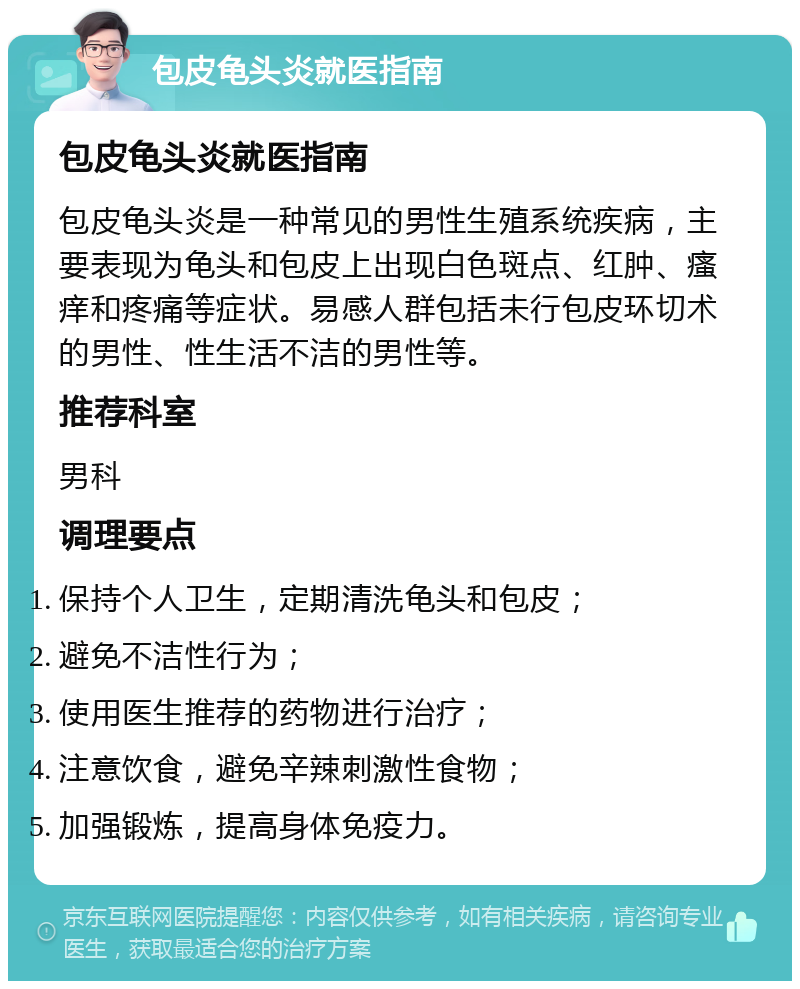 包皮龟头炎就医指南

包皮龟头炎就医指南

包皮龟头炎是一种常见的男性生殖系统疾病，主要表现为龟头和包皮上出现白色斑点、红肿、瘙痒和疼痛等症状。易感人群包括未行包皮环切术的男性、性生活不洁的男性等。

推荐科室

男科

调理要点

1. 保持个人卫生，定期清洗龟头和包皮；
2. 避免不洁性行为；
3. 使用医生推荐的药物进行治疗；
4. 注意饮食，避免辛辣刺激性食物；
5. 加强锻炼，提高身体免疫力。

京东互联网医院提醒您：内容仅供参考，如有相关疾病，请咨询专业医生，获取最适合您的治疗方案